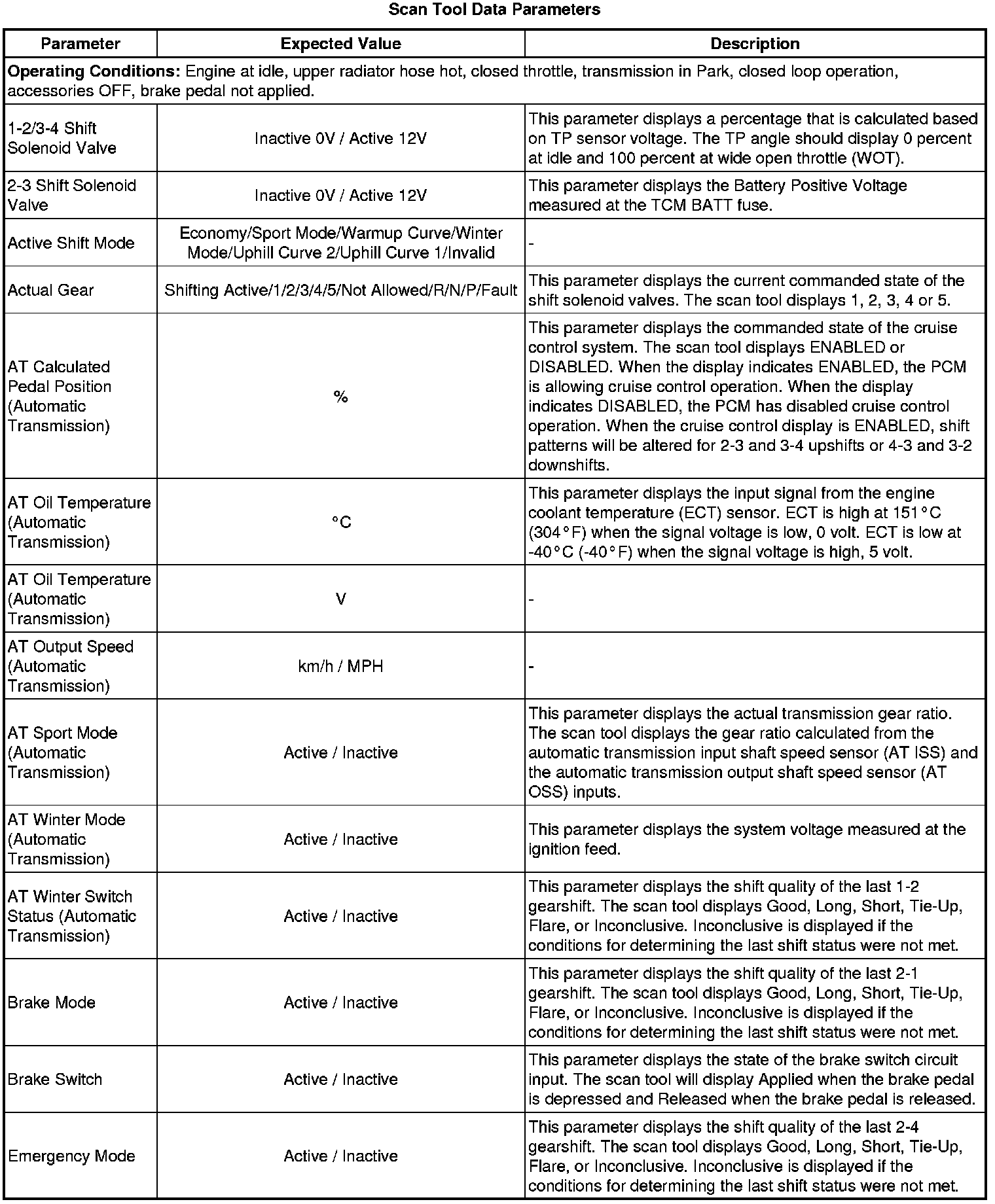 Scan Tool Data Parameters

| Parameter | Expected Value | Description |
|---|---|---|
| **Operating Conditions:** Engine at idle, upper radiator hose hot, closed throttle, transmission in Park, closed loop operation, accessories OFF, brake pedal not applied. | | |
| 1-2/3-4 Shift Solenoid Valve | Inactive 0V / Active 12V | This parameter displays a percentage that is calculated based on TP sensor voltage. The TP angle should display 0 percent at idle and 100 percent at wide open throttle (WOT). |
| 2-3 Shift Solenoid Valve | Inactive 0V / Active 12V | This parameter displays the Battery Positive Voltage measured at the TCM BATT fuse. |
| Active Shift Mode | Economy/Sport Mode/Warmup Curve/Winter Mode/Uphill Curve 2/Uphill Curve 1/Invalid | - |
| Actual Gear | Shifting Active/1/2/3/4/5/Not Allowed/R/N/P/Fault | This parameter displays the current commanded state of the shift solenoid valves. The scan tool displays 1, 2, 3, 4 or 5. |
| AT Calculated Pedal Position (Automatic Transmission) | % | This parameter displays the commanded state of the cruise control system. The scan tool displays ENABLED or DISABLED. When the display indicates ENABLED, the PCM is allowing cruise control operation. When the display indicates DISABLED, the PCM has disabled cruise control operation. When the cruise control display is ENABLED, shift patterns will be altered for 2-3 and 3-4 upshifts or 4-3 and 3-2 downshifts. |
| AT Oil Temperature (Automatic Transmission) | °C | This parameter displays the input signal from the engine coolant temperature (ECT) sensor. ECT is high at 151°C (304°F) when the signal voltage is low, 0 volt. ECT is low at -40°C (-40°F) when the signal voltage is high, 5 volt. |
| AT Oil Temperature (Automatic Transmission) | V | - |
| AT Output Speed (Automatic Transmission) | km/h / MPH | - |
| AT Sport Mode (Automatic Transmission) | Active / Inactive | This parameter displays the actual transmission gear ratio. The scan tool displays the gear ratio calculated from the automatic transmission input shaft speed sensor (AT ISS) and the automatic transmission output shaft speed sensor (AT OSS) inputs. |
| AT Winter Mode (Automatic Transmission) | Active / Inactive | This parameter displays the system voltage measured at the ignition feed. |
| AT Winter Switch Status (Automatic Transmission) | Active / Inactive | This parameter displays the shift quality of the last 1-2 gearshift. The scan tool displays Good, Long, Short, Tie-Up, Flare, or Inconclusive. Inconclusive is displayed if the conditions for determining the last shift status were not met. |
| Brake Mode | Active / Inactive | This parameter displays the shift quality of the last 2-1 gearshift. The scan tool displays Good, Long, Short, Tie-Up, Flare, or Inconclusive. Inconclusive is displayed if the conditions for determining the last shift status were not met. |
| Brake Switch | Active / Inactive | This parameter displays the state of the brake switch circuit input. The scan tool will display Applied when the brake pedal is depressed and Released when the brake pedal is released. |
| Emergency Mode | Active / Inactive | This parameter displays the shift quality of the last 2-4 gearshift. The scan tool displays Good, Long, Short, Tie-Up, Flare, or Inconclusive. Inconclusive is displayed if the conditions for determining the last shift status were not met. |